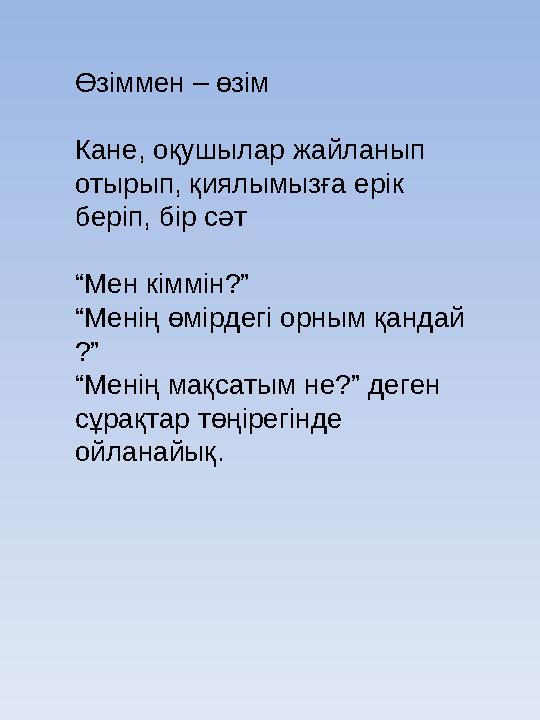 Өзіммен – өзім

Кане, оқушылар жайланып отырып, қиялымызға ерік беріп, бір сәт

“Мен кіммін?”
“Менің өмірдегі орным қандай ?”
“Менің мақсатым не?” деген сұрақтар төңірегінде ойланайық.